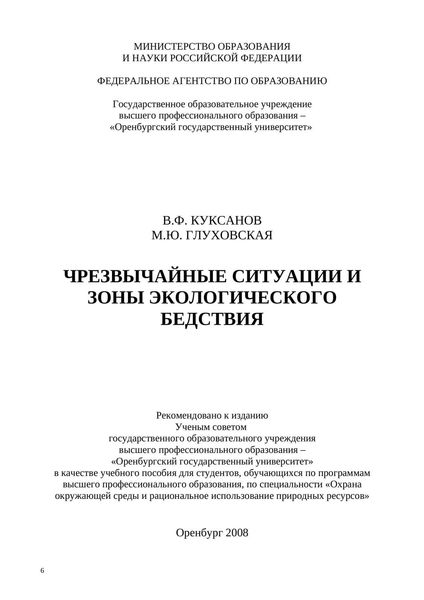 МИНИСТЕРСТВО ОБРАЗОВАНИЯ
И НАУКИ РОССИЙСКОЙ ФЕДЕРАЦИИ

ФЕДЕРАЛЬНОЕ АГЕНТСТВО ПО ОБРАЗОВАНИЮ

Государственное образовательное учреждение
высшего профессионального образования –
«Оренбургский государственный университет»

В.Ф. КУКСАНОВ
М.Ю. ГЛУХОВСКАЯ

ЧРЕЗВЫЧАЙНЫЕ СИТУАЦИИ И ЗОНЫ ЭКОЛОГИЧЕСКОГО БЕДСТВИЯ

Рекомендовано к изданию
Ученым советом
государственного образовательного учреждения
высшего профессионального образования –
«Оренбургский государственный университет»
в качестве учебного пособия для студентов, обучающихся по программам высшего профессионального образования, по специальности «Охрана окружающей среды и рациональное использование природных ресурсов»

Оренбург 2008

6